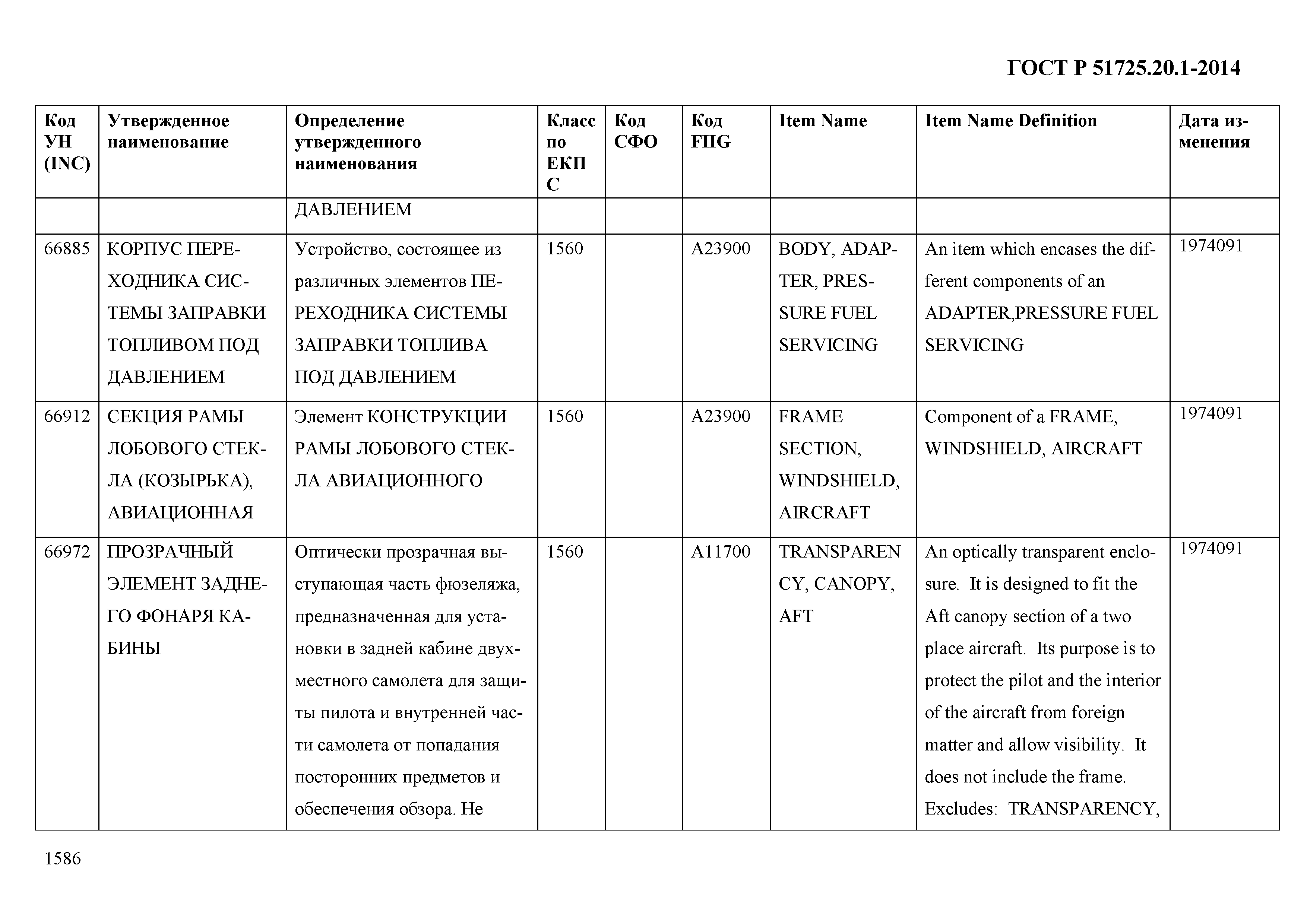 ГОСТ Р 51725.20.1-2014

| Код УН (INC) | Утвержденное наименование | Определение утвержденного наименования | Класс по ЕКПС | Код СФО | Код FIIG | Item Name | Item Name Definition | Дата изменения |
|---|---|---|---|---|---|---|---|---|
| | | ДАВЛЕНИЕМ | | | | | | |
| 66885 | КОРПУС ПЕРЕХОДНИКА СИСТЕМЫ ЗАПРАВКИ ТОПЛИВОМ ПОД ДАВЛЕНИЕМ | Устройство, состоящее из различных элементов ПЕРЕХОДНИКА СИСТЕМЫ ЗАПРАВКИ ТОПЛИВА ПОД ДАВЛЕНИЕМ | 1560 | | A23900 | BODY, ADAPTER, PRESSURE FUEL SERVICING | An item which encases the different components of an ADAPTER,PRESSURE FUEL SERVICING | 1974091 |
| 66912 | СЕКЦИЯ РАМЫ ЛОБОВОГО СТЕКЛА (КОЗЫРЬКА), АВИАЦИОННАЯ | Элемент КОНСТРУКЦИИ РАМЫ ЛОБОВОГО СТЕКЛА АВИАЦИОННОГО | 1560 | | A23900 | FRAME SECTION, WINDSHIELD, AIRCRAFT | Component of a FRAME, WINDSHIELD, AIRCRAFT | 1974091 |
| 66972 | ПРОЗРАЧНЫЙ ЭЛЕМЕНТ ЗАДНЕГО ФОНАРЯ КАБИНЫ | Оптически прозрачная выступающая часть фюзеляжа, предназначенная для установки в задней кабине двухместного самолета для защиты пилота и внутренней части самолета от попадания посторонних предметов и обеспечения обзора. Не | 1560 | | A11700 | TRANSPARENCY, CANOPY, AFT | An optically transparent enclosure. It is designed to fit the Aft canopy section of a two place aircraft. Its purpose is to protect the pilot and the interior of the aircraft from foreign matter and allow visibility. It does not include the frame. Excludes: TRANSPARENCY, | 1974091 |

1586